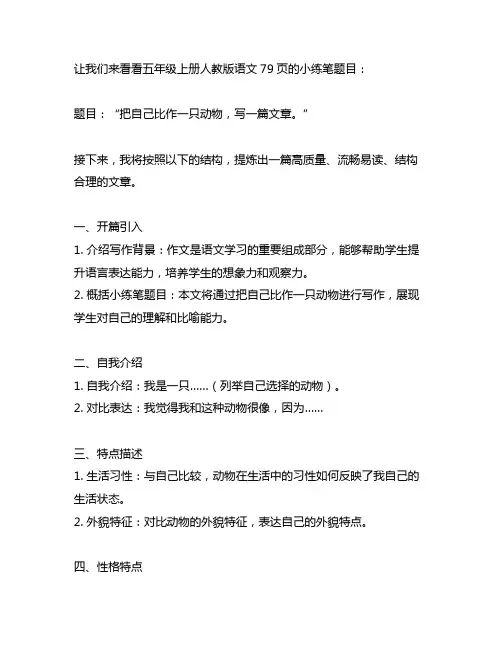 让我们来看看五年级上册人教版语文 79 页的小练笔题目：

题目：“把自己比作一只动物，写一篇文章。”

接下来，我将按照以下的结构，提炼出一篇高质量、流畅易读、结构合理的文章。

一、开篇引入
1. 介绍写作背景：作文是语文学习的重要组成部分，能够帮助学生提升语言表达能力，培养学生的想象力和观察力。
2. 概括小练笔题目：本文将通过把自己比作一只动物进行写作，展现学生对自己的理解和比喻能力。

二、自我介绍
1. 自我介绍：我是一只……（列举自己选择的动物）。
2. 对比表达：我觉得我和这种动物很像，因为……

三、特点描述
1. 生活习性：与自己比较，动物在生活中的习性如何反映了我自己的生活状态。
2. 外貌特征：对比动物的外貌特征，表达自己的外貌特点。

四、性格特点